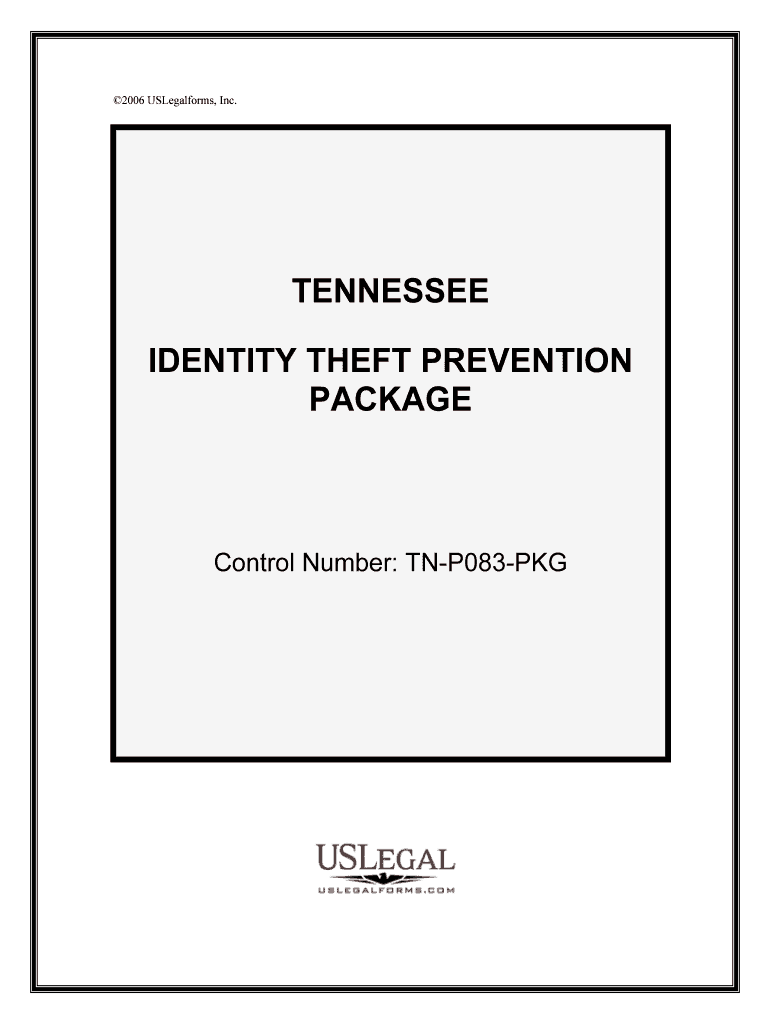 ©2006 USLegalforms, Inc.

TENNESSEE

IDENTITY THEFT PREVENTION PACKAGE

Control Number: TN-P083-PKG

USLEGAL
USLEGALFORMS.COM